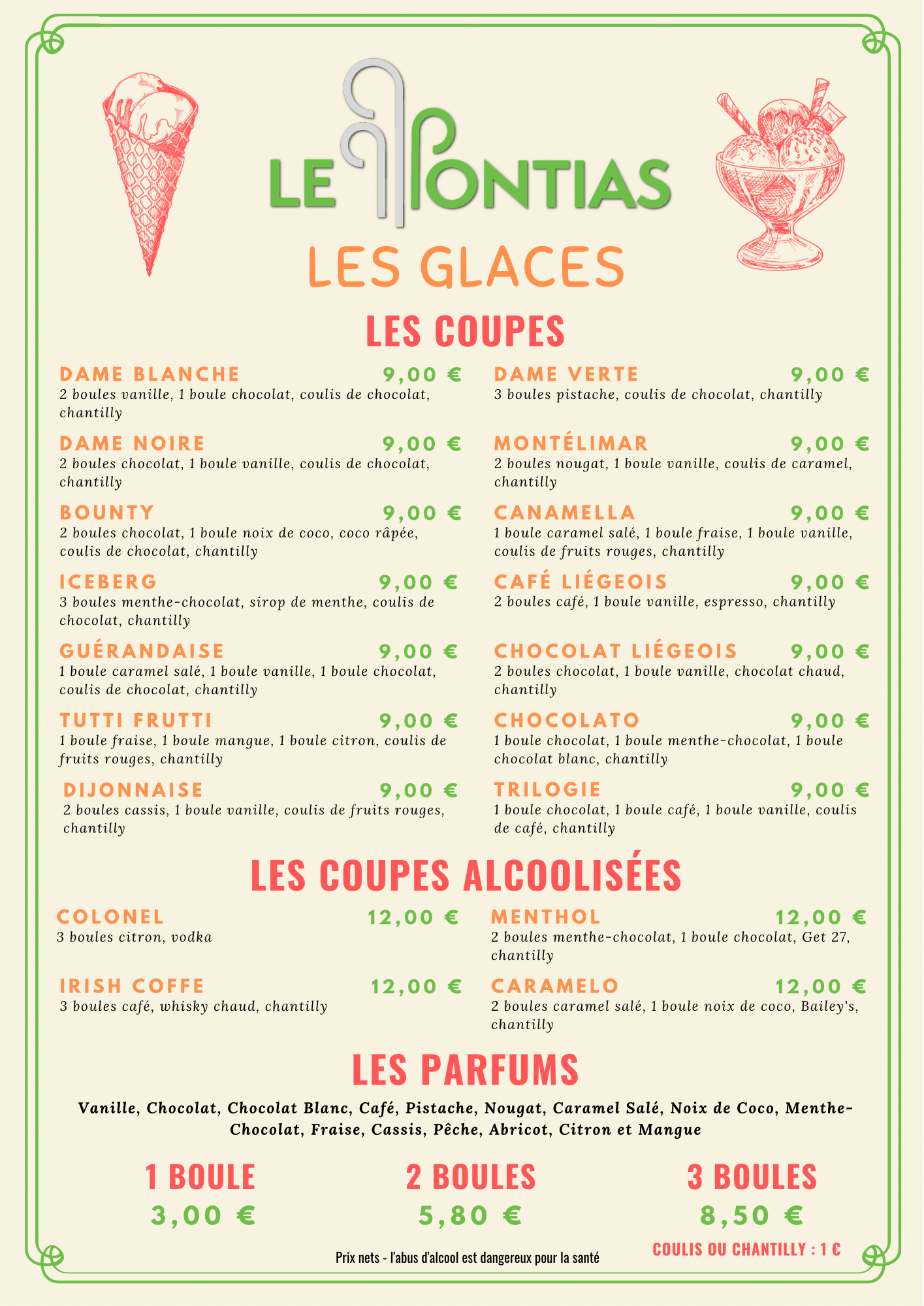 LE PONTIAS

LES GLACES

LES COUPES

DAME BLANCHE 9,00 €
2 boules vanille, 1 boule chocolat, coulis de chocolat, chantilly

DAME NOIRE 9,00 €
2 boules chocolat, 1 boule vanille, coulis de chocolat, chantilly

BOUNTY 9,00 €
2 boules chocolat, 1 boule noix de coco, coco râpée, coulis de chocolat, chantilly

ICEBERG 9,00 €
3 boules menthe-chocolat, sirop de menthe, coulis de chocolat, chantilly

GUÉRANDAISE 9,00 €
1 boule caramel salé, 1 boule vanille, 1 boule chocolat, coulis de chocolat, chantilly

TUTTI FRUTTI 9,00 €
1 boule fraise, 1 boule mangue, 1 boule citron, coulis de fruits rouges, chantilly

DIJONNAISE 9,00 €
2 boules cassis, 1 boule vanille, coulis de fruits rouges, chantilly

DAME VERTE 9,00 €
3 boules pistache, coulis de chocolat, chantilly

MONTÉLIMAR 9,00 €
2 boules nougat, 1 boule vanille, coulis de caramel, chantilly

CANAMELLA 9,00 €
1 boule caramel salé, 1 boule fraise, 1 boule vanille, coulis de fruits rouges, chantilly

CAFÉ LIÉGEOIS 9,00 €
2 boules café, 1 boule vanille, espresso, chantilly

CHOCOLAT LIÉGEOIS 9,00 €
2 boules chocolat, 1 boule vanille, chocolat chaud, chantilly

CHOCOLATO 9,00 €
1 boule chocolat, 1 boule menthe-chocolat, 1 boule chocolat blanc, chantilly

TRILOGIE 9,00 €
1 boule chocolat, 1 boule café, 1 boule vanille, coulis de café, chantilly

LES COUPES ALCOOLISÉES

COLONEL 12,00 €
3 boules citron, vodka

IRISH COFFE 12,00 €
3 boules café, whisky chaud, chantilly

MENTHOL 12,00 €
2 boules menthe-chocolat, 1 boule chocolat, Get 27, chantilly

CARAMELO 12,00 €
2 boules caramel salé, 1 boule noix de coco, Bailey's, chantilly

LES PARFUMS

Vanille, Chocolat, Chocolat Blanc, Café, Pistache, Nougat, Caramel Salé, Noix de Coco, Menthe-Chocolat, Fraise, Cassis, Pêche, Abricot, Citron et Mangue

1 BOULE
3,00 €

2 BOULES
5,80 €

3 BOULES
8,50 €

Prix nets - l'abus d'alcool est dangereux pour la santé

COULIS OU CHANTILLY : 1 €